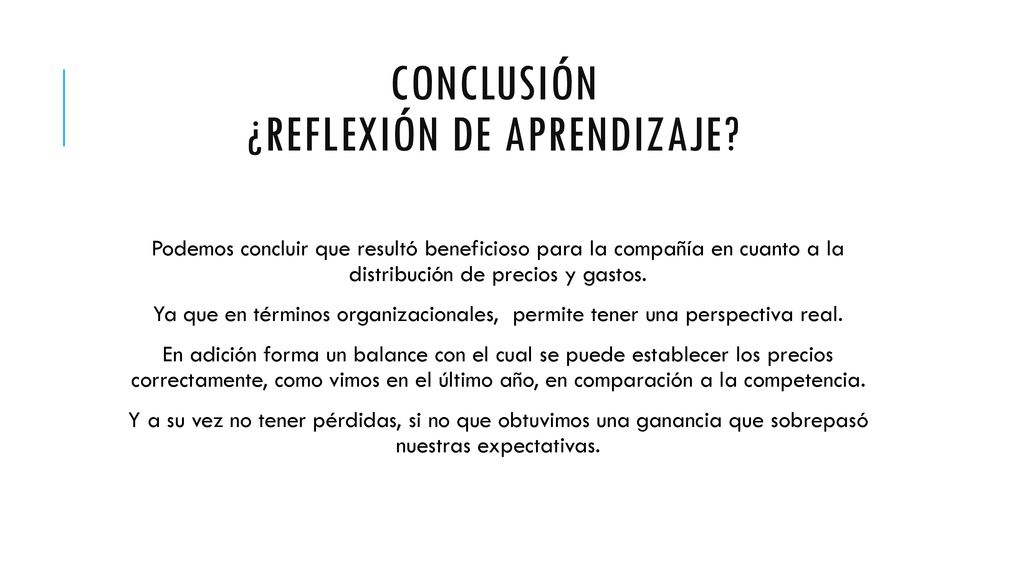 CONCLUSIÓN
¿REFLEXIÓN DE APRENDIZAJE?

Podemos concluir que resultó beneficioso para la compañía en cuanto a la distribución de precios y gastos.

Ya que en términos organizacionales, permite tener una perspectiva real.

En adición forma un balance con el cual se puede establecer los precios correctamente, como vimos en el último año, en comparación a la competencia.

Y a su vez no tener pérdidas, si no que obtuvimos una ganancia que sobrepasó nuestras expectativas.